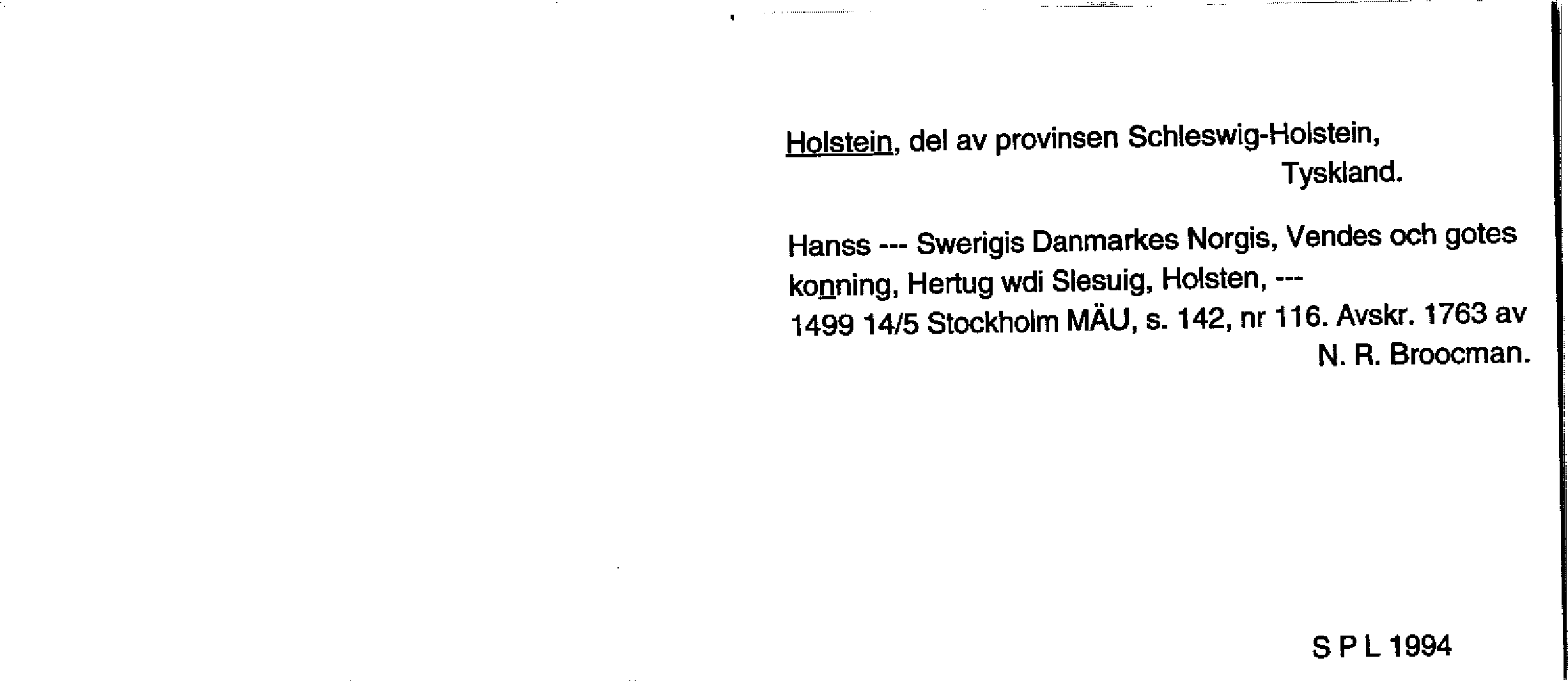 Holstein, del av provinsen Schleswig-Holstein, Tyskland.

Hanss --- Swerigis Danmarkes Norgis, Vendes och gotes konning, Hertug wdi Slesuig, Holsten, ---
1499 14/5 Stockholm MÄU, s. 142, nr 116. Avskr. 1763 av N. R. Broocman.

S P L 1994